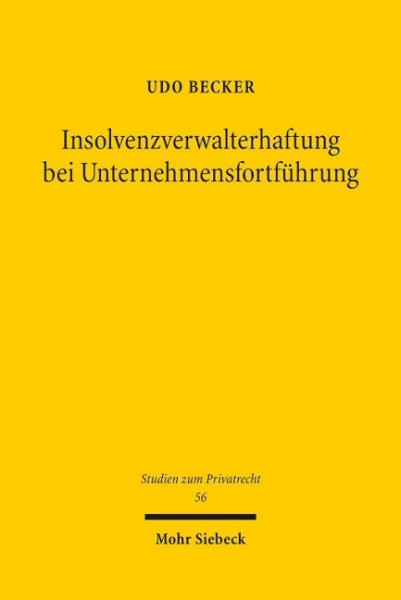 UDO BECKER

Insolvenzverwalterhaftung bei Unternehmensfortführung

Studien zum Privatrecht
56

Mohr Siebeck